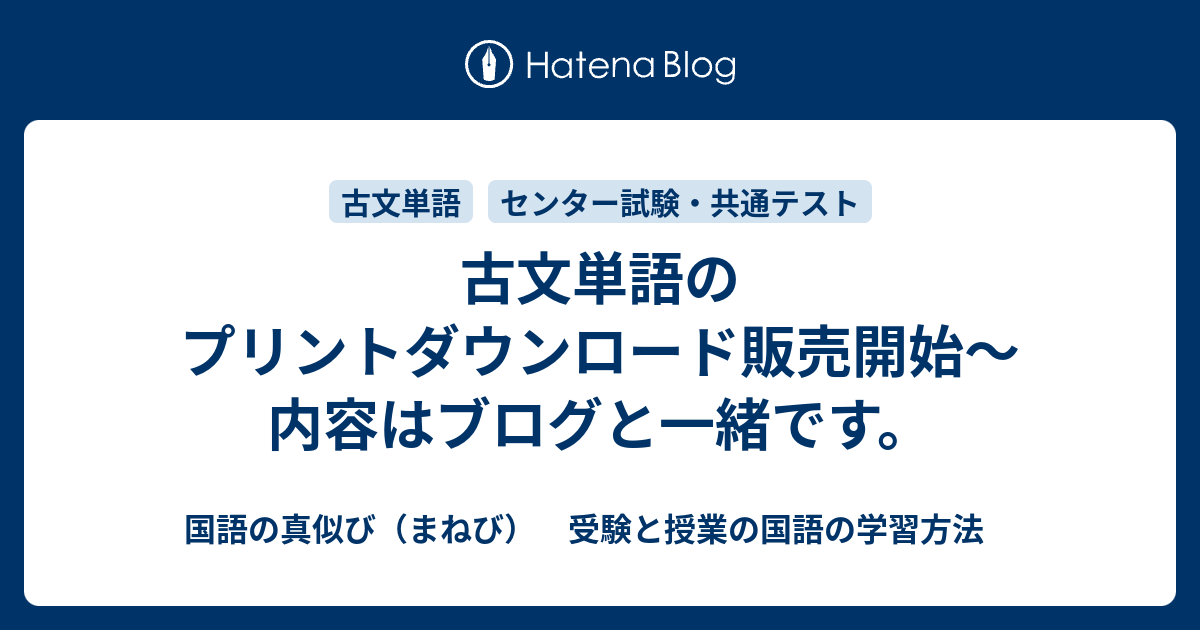 Hatena Blog

古文単語

センター試験・共通テスト

古文単語のプリントダウンロード販売開始〜内容はブログと一緒です。

国語の真似び（まねび） 受験と授業の国語の学習方法